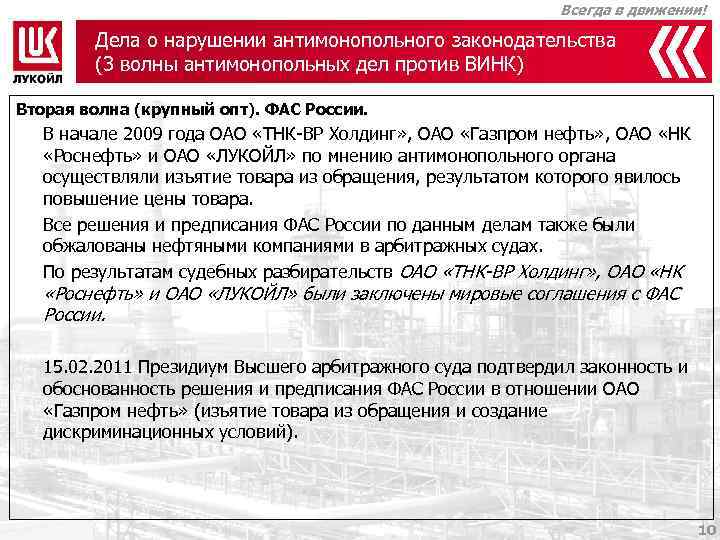 Всегда в движении!

ЛУКОЙЛ

Дела о нарушении антимонопольного законодательства (3 волны антимонопольных дел против ВИНК)

Вторая волна (крупный опт). ФАС России.

В начале 2009 года ОАО «ТНК-ВР Холдинг», ОАО «Газпром нефть», ОАО «НК «Роснефть» и ОАО «ЛУКОЙЛ» по мнению антимонопольного органа осуществляли изъятие товара из обращения, результатом которого явилось повышение цены товара.

Все решения и предписания ФАС России по данным делам также были обжалованы нефтяными компаниями в арбитражных судах.

По результатам судебных разбирательств ОАО «ТНК-ВР Холдинг», ОАО «НК «Роснефть» и ОАО «ЛУКОЙЛ» были заключены мировые соглашения с ФАС России.

15.02.2011 Президиум Высшего арбитражного суда подтвердил законность и обоснованность решения и предписания ФАС России в отношении ОАО «Газпром нефть» (изъятие товара из обращения и создание дискриминационных условий).

10